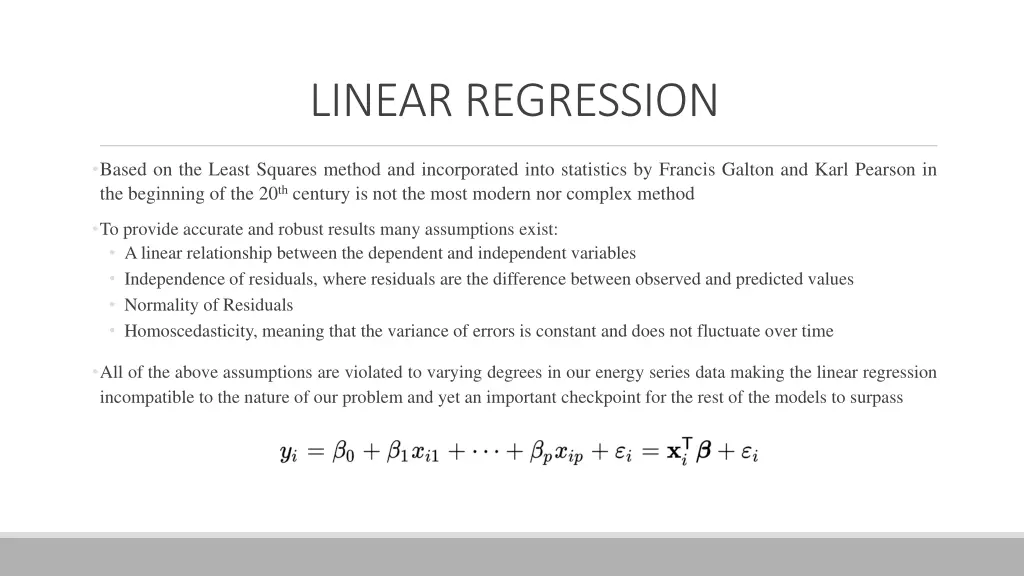 LINEAR REGRESSION

• Based on the Least Squares method and incorporated into statistics by Francis Galton and Karl Pearson in the beginning of the 20th century is not the most modern nor complex method

• To provide accurate and robust results many assumptions exist:
• A linear relationship between the dependent and independent variables
• Independence of residuals, where residuals are the difference between observed and predicted values
• Normality of Residuals
• Homoscedasticity, meaning that the variance of errors is constant and does not fluctuate over time

• All of the above assumptions are violated to varying degrees in our energy series data making the linear regression incompatible to the nature of our problem and yet an important checkpoint for the rest of the models to surpass

$y_i = \beta_0 + \beta_1 x_{i1} + \cdots + \beta_p x_{ip} + \varepsilon_i = \mathbf{x}_i^\mathsf{T} \boldsymbol{\beta} + \varepsilon_i$